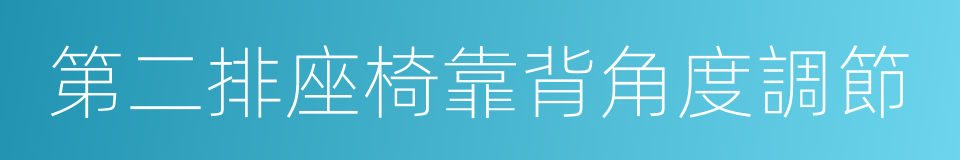 第二排座椅靠背角度調節